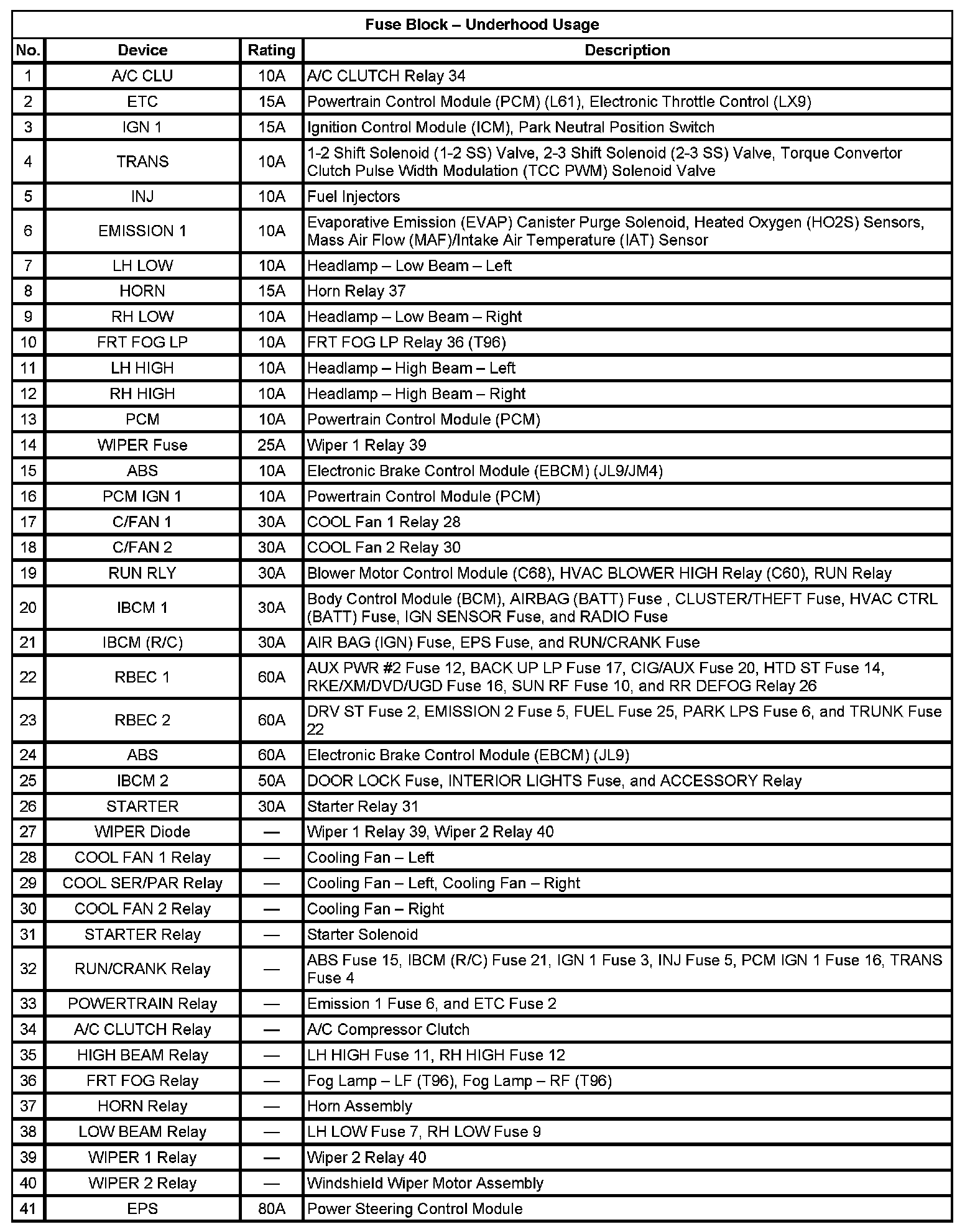 Fuse Block – Underhood Usage

| No. | Device | Rating | Description |
|---|---|---|---|
| 1 | A/C CLU | 10A | A/C CLUTCH Relay 34 |
| 2 | ETC | 15A | Powertrain Control Module (PCM) (L61), Electronic Throttle Control (LX9) |
| 3 | IGN 1 | 15A | Ignition Control Module (ICM), Park Neutral Position Switch |
| 4 | TRANS | 10A | 1-2 Shift Solenoid (1-2 SS) Valve, 2-3 Shift Solenoid (2-3 SS) Valve, Torque Convertor Clutch Pulse Width Modulation (TCC PWM) Solenoid Valve |
| 5 | INJ | 10A | Fuel Injectors |
| 6 | EMISSION 1 | 10A | Evaporative Emission (EVAP) Canister Purge Solenoid, Heated Oxygen (HO2S) Sensors, Mass Air Flow (MAF)/Intake Air Temperature (IAT) Sensor |
| 7 | LH LOW | 10A | Headlamp – Low Beam – Left |
| 8 | HORN | 15A | Horn Relay 37 |
| 9 | RH LOW | 10A | Headlamp – Low Beam – Right |
| 10 | FRT FOG LP | 10A | FRT FOG LP Relay 36 (T96) |
| 11 | LH HIGH | 10A | Headlamp – High Beam – Left |
| 12 | RH HIGH | 10A | Headlamp – High Beam – Right |
| 13 | PCM | 10A | Powertrain Control Module (PCM) |
| 14 | WIPER Fuse | 25A | Wiper 1 Relay 39 |
| 15 | ABS | 10A | Electronic Brake Control Module (EBCM) (JL9/JM4) |
| 16 | PCM IGN 1 | 10A | Powertrain Control Module (PCM) |
| 17 | C/FAN 1 | 30A | COOL Fan 1 Relay 28 |
| 18 | C/FAN 2 | 30A | COOL Fan 2 Relay 30 |
| 19 | RUN RLY | 30A | Blower Motor Control Module (C68), HVAC BLOWER HIGH Relay (C60), RUN Relay |
| 20 | IBCM 1 | 30A | Body Control Module (BCM), AIRBAG (BATT) Fuse , CLUSTER/THEFT Fuse, HVAC CTRL (BATT) Fuse, IGN SENSOR Fuse, and RADIO Fuse |
| 21 | IBCM (R/C) | 30A | AIR BAG (IGN) Fuse, EPS Fuse, and RUN/CRANK Fuse |
| 22 | RBEC 1 | 60A | AUX PWR #2 Fuse 12, BACK UP LP Fuse 17, CIG/AUX Fuse 20, HTD ST Fuse 14, RKE/XM/DVD/UGD Fuse 16, SUN RF Fuse 10, and RR DEFOG Relay 26 |
| 23 | RBEC 2 | 60A | DRV ST Fuse 2, EMISSION 2 Fuse 5, FUEL Fuse 25, PARK LPS Fuse 6, and TRUNK Fuse 22 |
| 24 | ABS | 60A | Electronic Brake Control Module (EBCM) (JL9) |
| 25 | IBCM 2 | 50A | DOOR LOCK Fuse, INTERIOR LIGHTS Fuse, and ACCESSORY Relay |
| 26 | STARTER | 30A | Starter Relay 31 |
| 27 | WIPER Diode | — | Wiper 1 Relay 39, Wiper 2 Relay 40 |
| 28 | COOL FAN 1 Relay | — | Cooling Fan – Left |
| 29 | COOL SER/PAR Relay | — | Cooling Fan – Left, Cooling Fan – Right |
| 30 | COOL FAN 2 Relay | — | Cooling Fan – Right |
| 31 | STARTER Relay | — | Starter Solenoid |
| 32 | RUN/CRANK Relay | — | ABS Fuse 15, IBCM (R/C) Fuse 21, IGN 1 Fuse 3, INJ Fuse 5, PCM IGN 1 Fuse 16, TRANS Fuse 4 |
| 33 | POWERTRAIN Relay | — | Emission 1 Fuse 6, and ETC Fuse 2 |
| 34 | A/C CLUTCH Relay | — | A/C Compressor Clutch |
| 35 | HIGH BEAM Relay | — | LH HIGH Fuse 11, RH HIGH Fuse 12 |
| 36 | FRT FOG Relay | — | Fog Lamp – LF (T96), Fog Lamp – RF (T96) |
| 37 | HORN Relay | — | Horn Assembly |
| 38 | LOW BEAM Relay | — | LH LOW Fuse 7, RH LOW Fuse 9 |
| 39 | WIPER 1 Relay | — | Wiper 2 Relay 40 |
| 40 | WIPER 2 Relay | — | Windshield Wiper Motor Assembly |
| 41 | EPS | 80A | Power Steering Control Module |